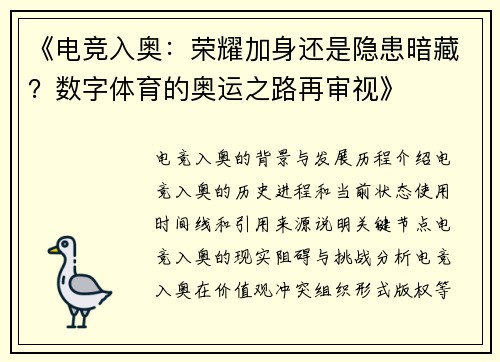 《电竞入奥：荣耀加身还是隐患暗藏？数字体育的奥运之路再审视》

电竞入奥的背景与发展历程介绍电竞入奥的历史进程和当前状态使用时间线和引用来源说明关键节点电竞入奥的现实阻碍与挑战分析电竞入奥在价值观冲突组织形式版权等